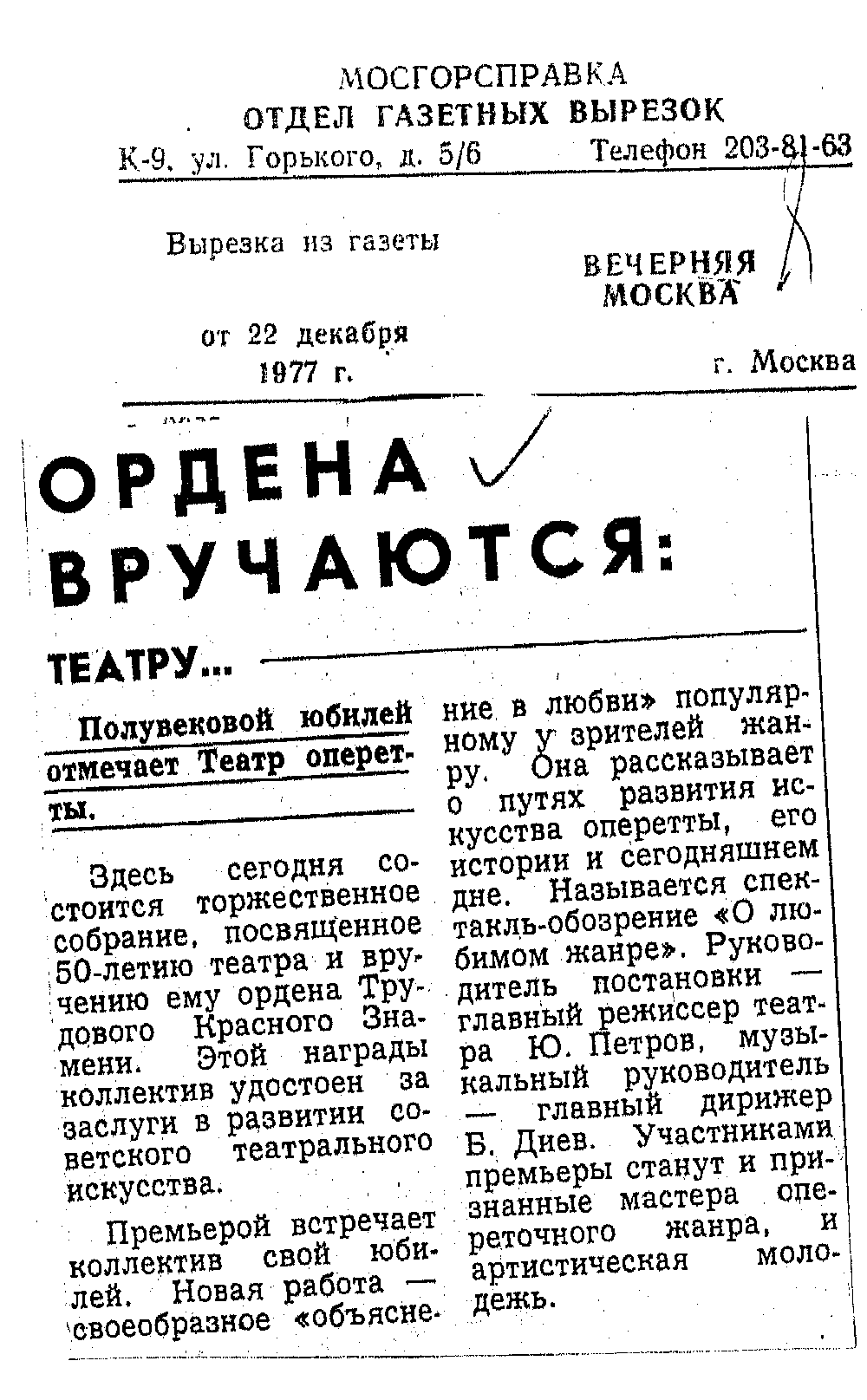 МОСГОРСПРАВКА
ОТДЕЛ ГАЗЕТНЫХ ВЫРЕЗОК
К-9, ул. Горького, д. 5/6 Телефон 203-81-63

Вырезка из газеты

ВЕЧЕРНЯЯ МОСКВА

от 22 декабря 1977 г.

г. Москва

ОРДЕНА ВРУЧАЮТСЯ:

ТЕАТРУ...

Полувековой юбилей отмечает Театр оперетты.

Здесь сегодня состоится торжественное собрание, посвященное 50-летию театра и вручению ему ордена Трудового Красного Знамени. Этой награды коллектив удостоен за заслуги в развитии советского театрального искусства.

Премьерой встречает коллектив свой юбилей. Новая работа — своеобразное «объяснение в любви» популярному у зрителей жанру. Она рассказывает о путях развития искусства оперетты, его истории и сегодняшнем дне. Называется спектакль-обозрение «О любимом жанре». Руководитель постановки — главный режиссер театра Ю. Петров, музыкальный руководитель — главный дирижер Б. Диев. Участниками премьеры станут и признанные мастера опереточного жанра, и артистическая молодежь.